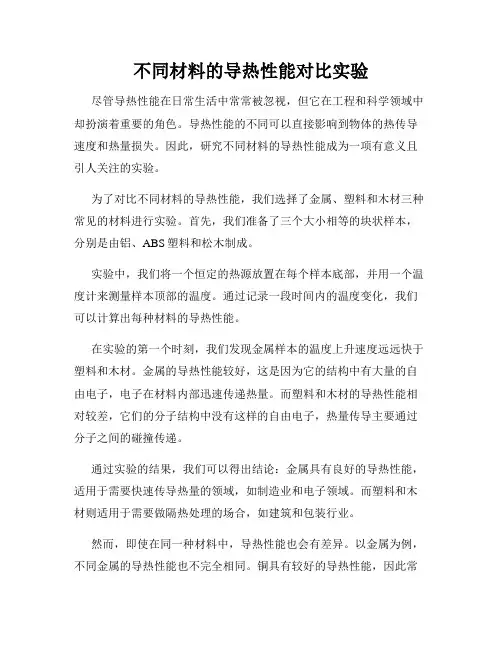 不同材料的导热性能对比实验

尽管导热性能在日常生活中常常被忽视，但它在工程和科学领域中却扮演着重要的角色。导热性能的不同可以直接影响到物体的热传导速度和热量损失。因此，研究不同材料的导热性能成为一项有意义且引人关注的实验。

为了对比不同材料的导热性能，我们选择了金属、塑料和木材三种常见的材料进行实验。首先，我们准备了三个大小相等的块状样本，分别是由铝、ABS塑料和松木制成。

实验中，我们将一个恒定的热源放置在每个样本底部，并用一个温度计来测量样本顶部的温度。通过记录一段时间内的温度变化，我们可以计算出每种材料的导热性能。

在实验的第一个时刻，我们发现金属样本的温度上升速度远远快于塑料和木材。金属的导热性能较好，这是因为它的结构中有大量的自由电子，电子在材料内部迅速传递热量。而塑料和木材的导热性能相对较差，它们的分子结构中没有这样的自由电子，热量传导主要通过分子之间的碰撞传递。

通过实验的结果，我们可以得出结论：金属具有良好的导热性能，适用于需要快速传导热量的领域，如制造业和电子领域。而塑料和木材则适用于需要做隔热处理的场合，如建筑和包装行业。

然而，即使在同一种材料中，导热性能也会有差异。以金属为例，不同金属的导热性能也不完全相同。铜具有较好的导热性能，因此常